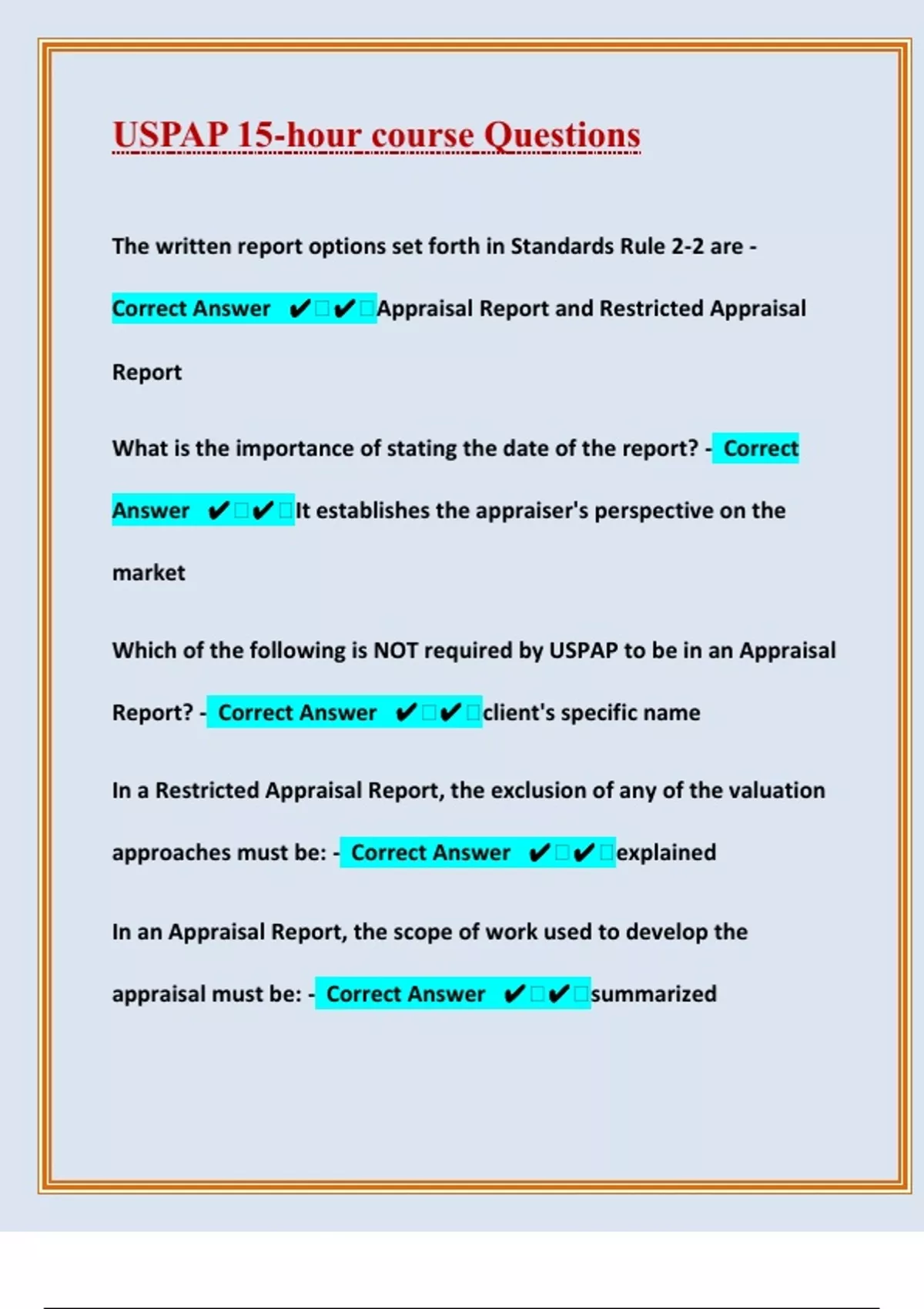 USPAP 15-hour course Questions

The written report options set forth in Standards Rule 2-2 are - Correct Answer ✔✔Appraisal Report and Restricted Appraisal Report

What is the importance of stating the date of the report? - Correct Answer ✔✔It establishes the appraiser's perspective on the market

Which of the following is NOT required by USPAP to be in an Appraisal Report? - Correct Answer ✔✔client's specific name

In a Restricted Appraisal Report, the exclusion of any of the valuation approaches must be: - Correct Answer ✔✔explained

In an Appraisal Report, the scope of work used to develop the appraisal must be: - Correct Answer ✔✔summarized